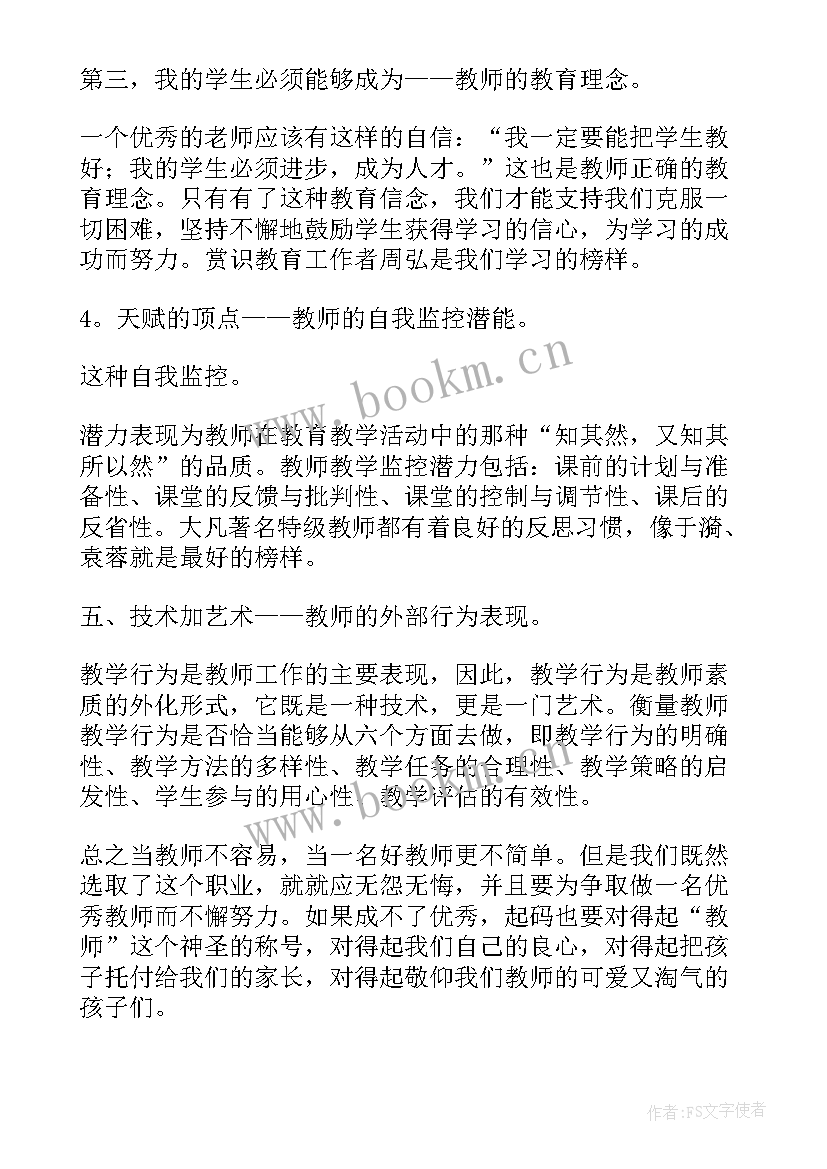 第三，我的学生必须能够成为——教师的教育理念。

一个优秀的老师应该有这样的自信：“我一定要能把学生教好；我的学生必须进步，成为人才。”这也是教师正确的教育理念。只有有了这种教育信念，我们才能支持我们克服一切困难，坚持不懈地鼓励学生获得学习的信心，为学习的成功而努力。赏识教育工作者周弘是我们学习的榜样。

4。天赋的顶点——教师的自我监控潜能。

这种自我监控。

潜力表现为教师在教育教学活动中的那种“知其然，又知其所以然”的品质。教师教学监控潜力包括：课前的计划与准备性、课堂的反馈与批判性、课堂的控制与调节性、课后的反省性。大凡著名特级教师都有着良好的反思习惯，像于漪、袁蓉就是最好的榜样。

五、技术加艺术——教师的外部行为表现。

教学行为是教师工作的主要表现，因此，教学行为是教师素质的外化形式，它既是一种技术，更是一门艺术。衡量教师教学行为是否恰当能够从六个方面去做，即教学行为的明确性、教学方法的多样性、教学任务的合理性、教学策略的启发性、学生参与的用心性、教学评估的有效性。

总之当教师不容易，当一名好教师更不简单。但是我们既然选取了这个职业，就就应无怨无悔，并且要为争取做一名优秀教师而不懈努力。如果成不了优秀，起码也要对得起“教师”这个神圣的称号，对得起我们自己的良心，对得起把孩子托付给我们的家长，对得起敬仰我们教师的可爱又淘气的孩子们。

www.bookm.cn

作者：FS文字使者